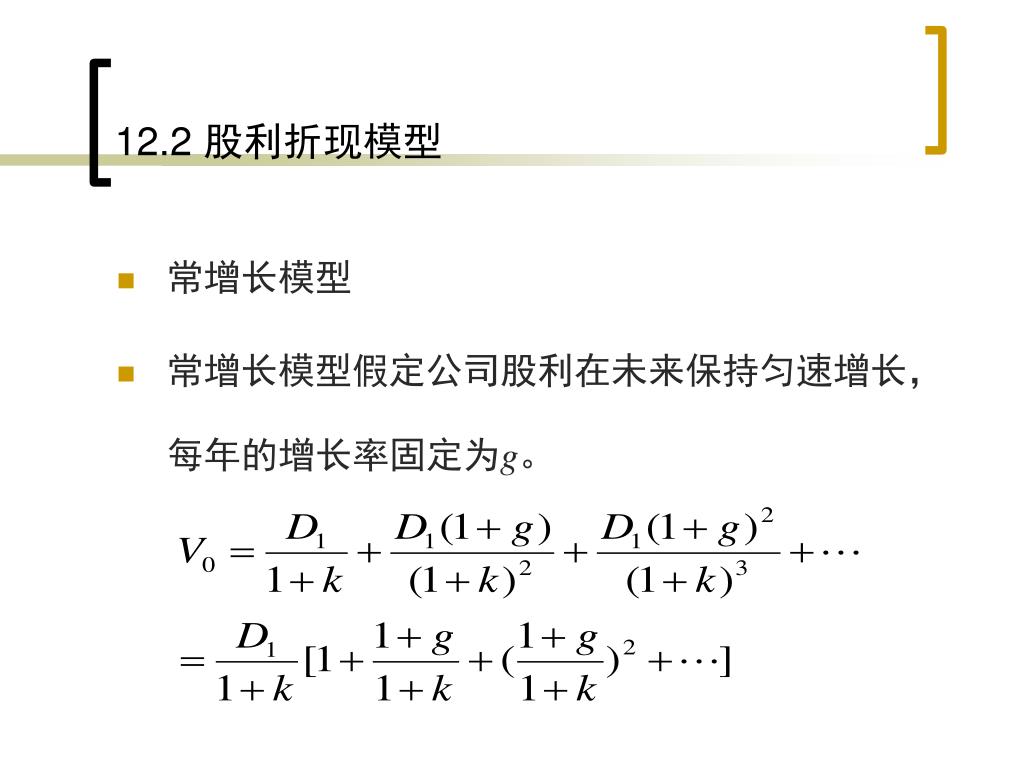 12.2 股利折现模型

常增长模型

常增长模型假定公司股利在未来保持匀速增长，每年的增长率固定为$g$。

$V_0 = \frac{D_1}{1+k} + \frac{D_1(1+g)}{(1+k)^2} + \frac{D_1(1+g)^2}{(1+k)^3} + \cdots$

$= \frac{D_1}{1+k}[1 + \frac{1+g}{1+k} + (\frac{1+g}{1+k})^2 + \cdots]$